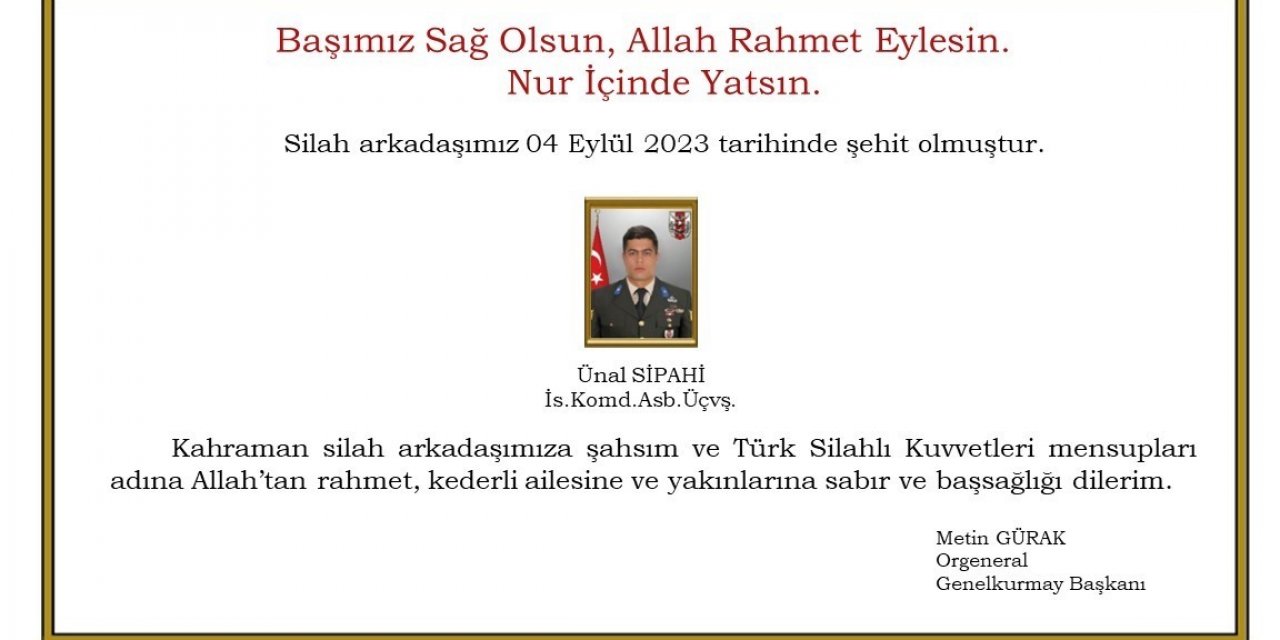 Başımız Sağ Olsun, Allah Rahmet Eylesin.
Nur İçinde Yatsın.

Silah arkadaşımız 04 Eylül 2023 tarihinde şehit olmuştur.

Ünal SİPAHİ
İs.Komd.Asb.Üçvş.

Kahraman silah arkadaşımıza şahsım ve Türk Silahlı Kuvvetleri mensupları adına Allah'tan rahmet, kederli ailesine ve yakınlarına sabır ve başsağlığı dilerim.

Metin GÜRAK
Orgeneral
Genelkurmay Başkanı